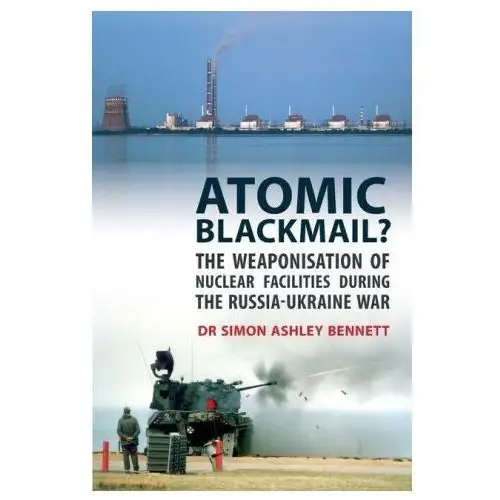 ATOMIC BLACKMAIL?

THE WEAPONISATION OF NUCLEAR FACILITIES DURING THE RUSSIA-UKRAINE WAR

DR SIMON ASHLEY BENNETT